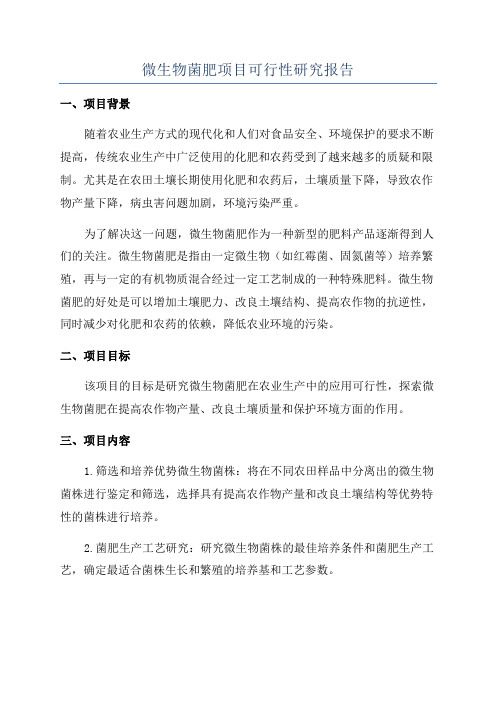 微生物菌肥项目可行性研究报告

一、项目背景

随着农业生产方式的现代化和人们对食品安全、环境保护的要求不断提高，传统农业生产中广泛使用的化肥和农药受到了越来越多的质疑和限制。尤其是在农田土壤长期使用化肥和农药后，土壤质量下降，导致农作物产量下降，病虫害问题加剧，环境污染严重。

为了解决这一问题，微生物菌肥作为一种新型的肥料产品逐渐得到人们的关注。微生物菌肥是指由一定微生物（如红霉菌、固氮菌等）培养繁殖，再与一定的有机物质混合经过一定工艺制成的一种特殊肥料。微生物菌肥的好处是可以增加土壤肥力、改良土壤结构、提高农作物的抗逆性，同时减少对化肥和农药的依赖，降低农业环境的污染。

二、项目目标

该项目的目标是研究微生物菌肥在农业生产中的应用可行性，探索微生物菌肥在提高农作物产量、改良土壤质量和保护环境方面的作用。

三、项目内容

1.筛选和培养优势微生物菌株：将在不同农田样品中分离出的微生物菌株进行鉴定和筛选，选择具有提高农作物产量和改良土壤结构等优势特性的菌株进行培养。

2.菌肥生产工艺研究：研究微生物菌株的最佳培养条件和菌肥生产工艺，确定最适合菌株生长和繁殖的培养基和工艺参数。